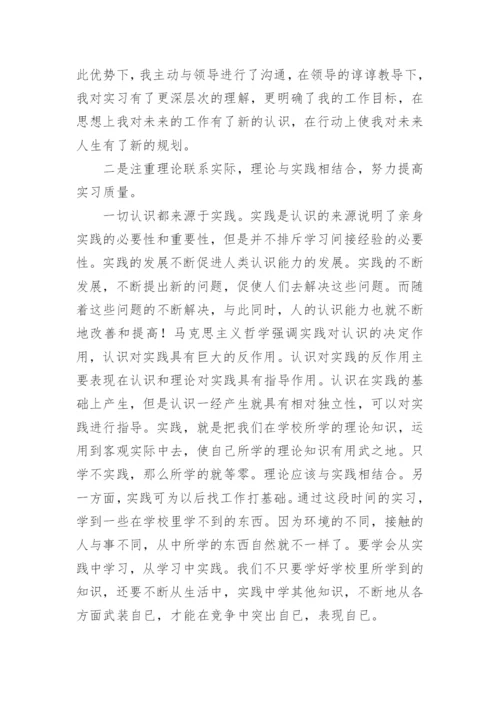 此优势下，我主动与领导进行了沟通，在领导的谆谆教导下，我对实习有了更深层次的理解，更明确了我的工作目标，在思想上我对未来的工作有了新的认识，在行动上使我对未来人生有了新的规划。

二是注重理论联系实际，理论与实践相结合，努力提高实习质量。

一切认识都来源于实践。实践是认识的来源说明了亲身实践的必要性和重要性，但是并不排斥学习间接经验的必要性。实践的发展不断促进人类认识能力的发展。实践的不断发展，不断提出新的问题，促使人们去解决这些问题。而随着这些问题的不断解决，与此同时，人的认识能力也就不断地改善和提高！马克思主义哲学强调实践对认识的决定作用，认识对实践具有巨大的反作用。认识对实践的反作用主要表现在认识和理论对实践具有指导作用。认识在实践的基础上产生，但是认识一经产生就具有相对独立性，可以对实践进行指导。实践，就是把我们在学校所学的理论知识，运用到客观实际中去，使自己所学的理论知识有用武之地。只学不实践，那么所学的就等零。理论应该与实践相结合。另一方面，实践可为以后找工作打基础。通过这段时间的实习，学到一些在学校里学不到的东西。因为环境的不同，接触的人与事不同，从中所学的东西自然就不一样了。要学会从实践中学习，从学习中实践。我们不只要学好学校里所学到的知识，还要不断从生活中，实践中学其他知识，不断地从各方面武装自已，才能在竞争中突出自已，表现自已。